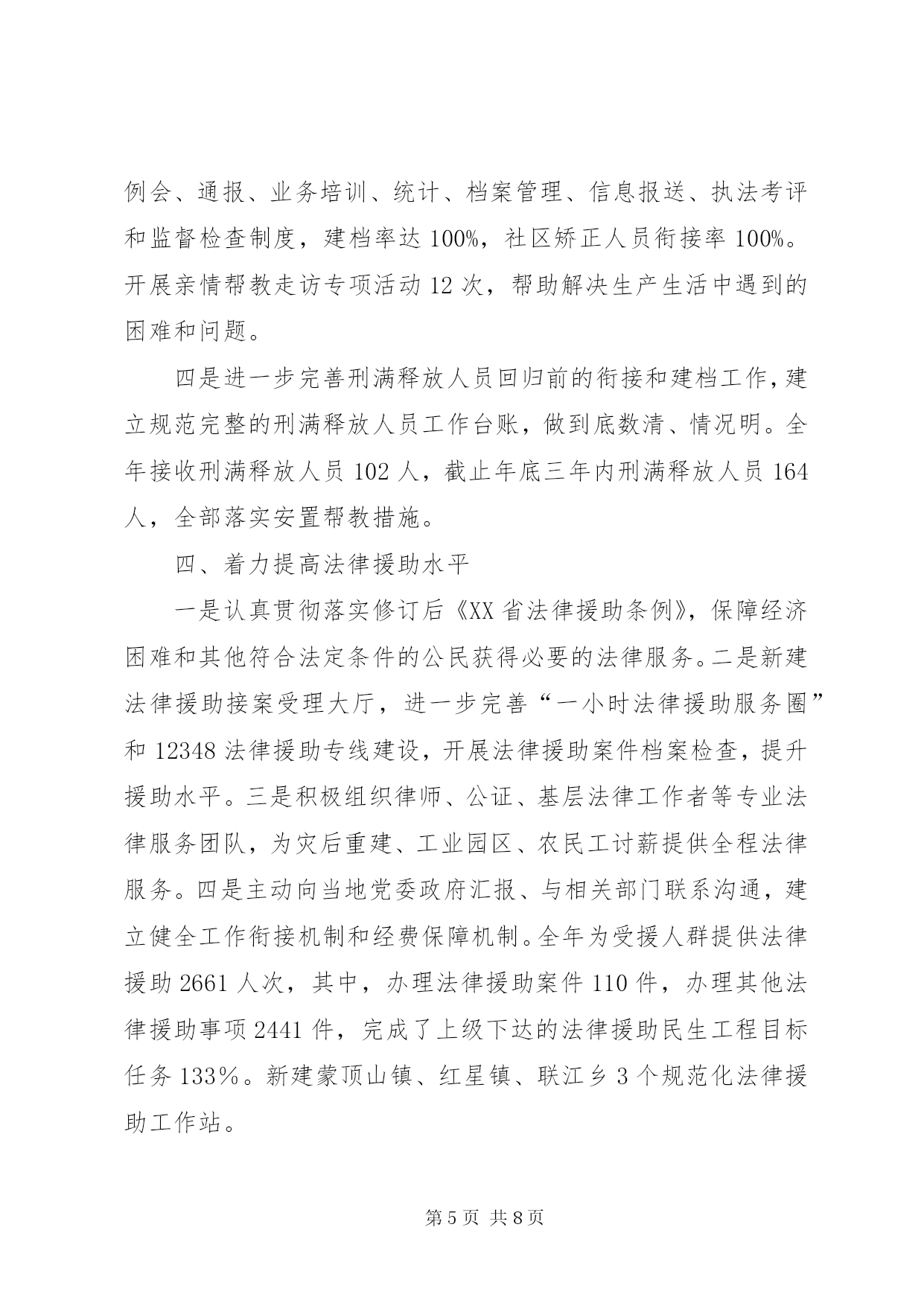 例会、通报、业务培训、统计、档案管理、信息报送、执法考评和监督检查制度，建档率达 100%，社区矫正人员衔接率 100%。开展亲情帮教走访专项活动 12 次，帮助解决生产生活中遇到的困难和问题。

四是进一步完善刑满释放人员回归前的衔接和建档工作，建立规范完整的刑满释放人员工作台账，做到底数清、情况明。全年接收刑满释放人员 102 人，截止年底三年内刑满释放人员 164 人，全部落实安置帮教措施。

四、着力提高法律援助水平

一是认真贯彻落实修订后《XX 省法律援助条例》，保障经济困难和其他符合法定条件的公民获得必要的法律服务。二是新建法律援助接案受理大厅，进一步完善“一小时法律援助服务圈”和 12348 法律援助专线建设，开展法律援助案件档案检查，提升援助水平。三是积极组织律师、公证、基层法律工作者等专业法律服务团队，为灾后重建、工业园区、农民工讨薪提供全程法律服务。四是主动向当地党委政府汇报、与相关部门联系沟通，建立健全工作衔接机制和经费保障机制。全年为受援人群提供法律援助 2661 人次，其中，办理法律援助案件 110 件，办理其他法律援助事项 2441 件，完成了上级下达的法律援助民生工程目标任务 133%。新建蒙顶山镇、红星镇、联江乡 3 个规范化法律援助工作站。

第 5 页 共 8 页